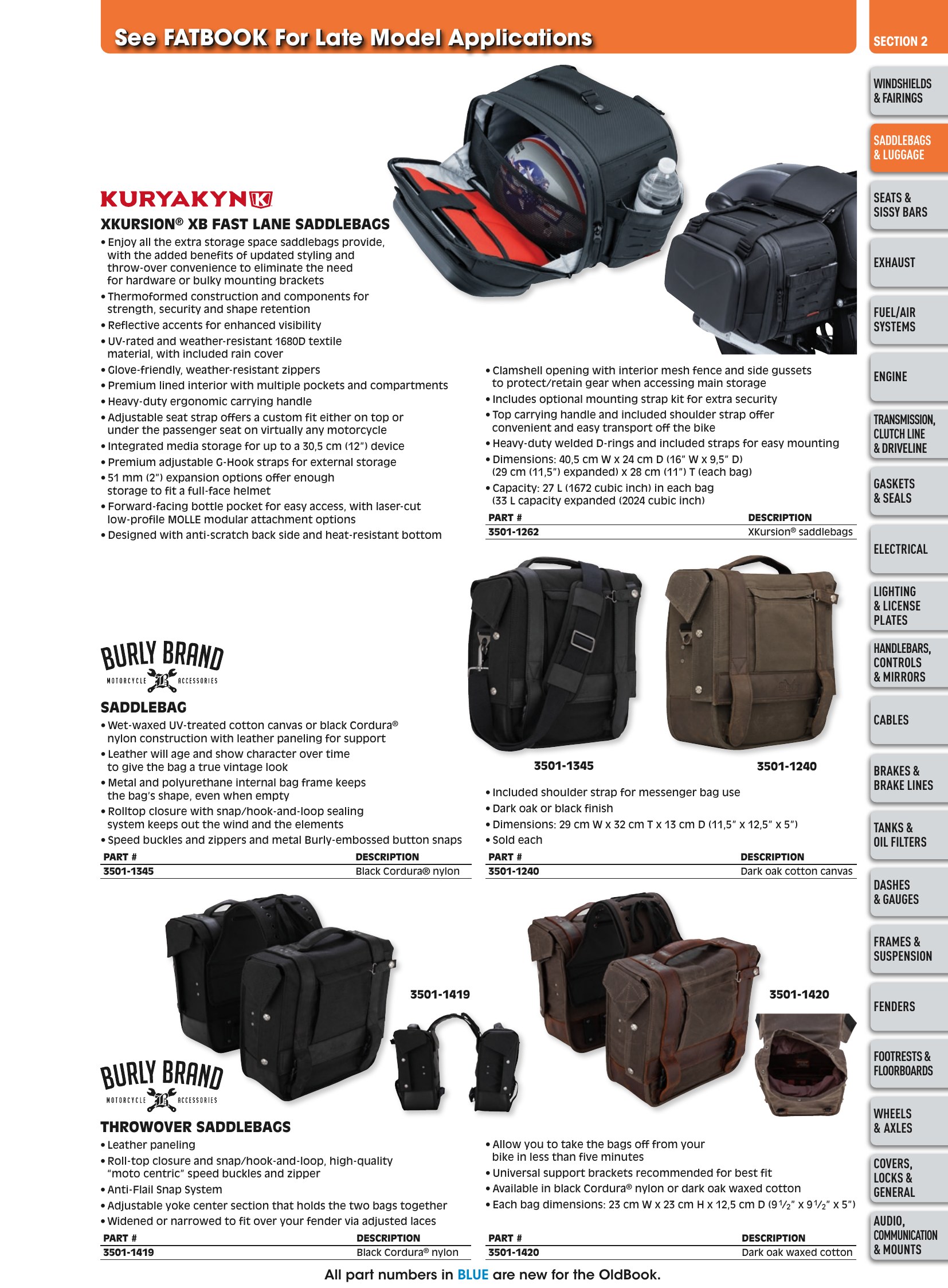 See FATBOOK For Late Model Applications

KURYAKYN

XKURSION® XB FAST LANE SADDLEBAGS
• Enjoy all the extra storage space saddlebags provide, with the added benefits of updated styling and throw-over convenience to eliminate the need for hardware or bulky mounting brackets
• Thermoformed construction and components for strength, security and shape retention
• Reflective accents for enhanced visibility
• UV-rated and weather-resistant 1680D textile material, with included rain cover
• Glove-friendly, weather-resistant zippers
• Premium lined interior with multiple pockets and compartments
• Heavy-duty ergonomic carrying handle
• Adjustable seat strap offers a custom fit either on top or under the passenger seat on virtually any motorcycle
• Integrated media storage for up to a 30,5 cm (12") device
• Premium adjustable G-Hook straps for external storage
• 51 mm (2") expansion options offer enough storage to fit a full-face helmet
• Forward-facing bottle pocket for easy access, with laser-cut low-profile MOLLE modular attachment options
• Designed with anti-scratch back side and heat-resistant bottom

• Clamshell opening with interior mesh fence and side gussets to protect/retain gear when accessing main storage
• Includes optional mounting strap kit for extra security
• Top carrying handle and included shoulder strap offer convenient and easy transport off the bike
• Heavy-duty welded D-rings and included straps for easy mounting
• Dimensions: 40,5 cm W x 24 cm D (16" W x 9,5" D) (29 cm (11,5") expanded) x 28 cm (11") T (each bag)
• Capacity: 27 L (1672 cubic inch) in each bag (33 L capacity expanded (2024 cubic inch)

| PART # | DESCRIPTION |
|---|---|
| 3501-1262 | XKursion® saddlebags |

BURLY BRAND
MOTORCYCLE ACCESSORIES

SADDLEBAG
• Wet-waxed UV-treated cotton canvas or black Cordura® nylon construction with leather paneling for support
• Leather will age and show character over time to give the bag a true vintage look
• Metal and polyurethane internal bag frame keeps the bag's shape, even when empty
• Rolltop closure with snap/hook-and-loop sealing system keeps out the wind and the elements
• Speed buckles and zippers and metal Burly-embossed button snaps

| PART # | DESCRIPTION |
|---|---|
| 3501-1345 | Black Cordura® nylon |

3501-1345
3501-1240

• Included shoulder strap for messenger bag use
• Dark oak or black finish
• Dimensions: 29 cm W x 32 cm T x 13 cm D (11,5" x 12,5" x 5")
• Sold each

| PART # | DESCRIPTION |
|---|---|
| 3501-1240 | Dark oak cotton canvas |

3501-1419
3501-1420

BURLY BRAND
MOTORCYCLE ACCESSORIES

THROWOVER SADDLEBAGS
• Leather paneling
• Roll-top closure and snap/hook-and-loop, high-quality "moto centric" speed buckles and zipper
• Anti-Flail Snap System
• Adjustable yoke center section that holds the two bags together
• Widened or narrowed to fit over your fender via adjusted laces

| PART # | DESCRIPTION |
|---|---|
| 3501-1419 | Black Cordura® nylon |

• Allow you to take the bags off from your bike in less than five minutes
• Universal support brackets recommended for best fit
• Available in black Cordura® nylon or dark oak waxed cotton
• Each bag dimensions: 23 cm W x 23 cm H x 12,5 cm D ($9\frac{1}{2}$" x $9\frac{1}{2}$" x 5")

| PART # | DESCRIPTION |
|---|---|
| 3501-1420 | Dark oak waxed cotton |

All part numbers in BLUE are new for the OldBook.

SECTION 2
WINDSHIELDS & FAIRINGS
SADDLEBAGS & LUGGAGE
SEATS & SISSY BARS
EXHAUST
FUEL/AIR SYSTEMS
ENGINE
TRANSMISSION, CLUTCH LINE & DRIVELINE
GASKETS & SEALS
ELECTRICAL
LIGHTING & LICENSE PLATES
HANDLEBARS, CONTROLS & MIRRORS
CABLES
BRAKES & BRAKE LINES
TANKS & OIL FILTERS
DASHES & GAUGES
FRAMES & SUSPENSION
FENDERS
FOOTRESTS & FLOORBOARDS
WHEELS & AXLES
COVERS, LOCKS & GENERAL
AUDIO, COMMUNICATION & MOUNTS